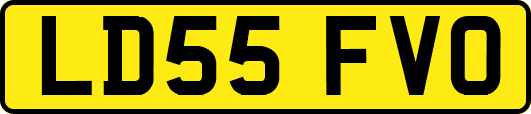 LD55 FVO